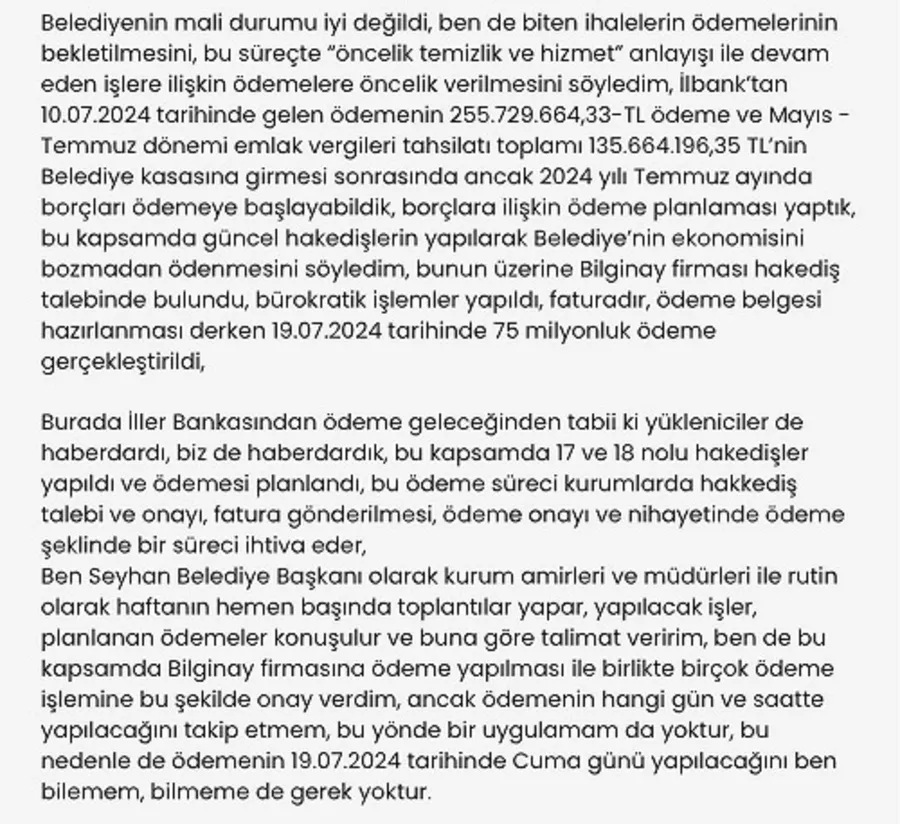 Belediyenin mali durumu iyi değildi, ben de biten ihalelerin ödemelerinin bekletilmesini, bu süreçte "öncelik temizlik ve hizmet" anlayışı ile devam eden işlere ilişkin ödemelere öncelik verilmesini söyledim, İlbank'tan 10.07.2024 tarihinde gelen ödemenin 255.729.664,33-TL ödeme ve Mayıs - Temmuz dönemi emlak vergileri tahsilatı toplamı 135.664.196,35 TL'nin Belediye kasasına girmesi sonrasında ancak 2024 yılı Temmuz ayında borçları ödemeye başlayabildik, borçlara ilişkin ödeme planlaması yaptık, bu kapsamda güncel hakedişlerin yapılarak Belediye'nin ekonomisini bozmadan ödenmesini söyledim, bunun üzerine Bilginay firması hakediş talebinde bulundu, bürokratik işlemler yapıldı, faturadır, ödeme belgesi hazırlanması derken 19.07.2024 tarihinde 75 milyonluk ödeme gerçekleştirildi,

Burada İller Bankasından ödeme geleceğinden tabii ki yükleniciler de haberdardı, biz de haberdardık, bu kapsamda 17 ve 18 nolu hakedişler yapıldı ve ödemesi planlandı, bu ödeme süreci kurumlarda hakkediş talebi ve onayı, fatura gönderilmesi, ödeme onayı ve nihayetinde ödeme şeklinde bir süreci ihtiva eder,
Ben Seyhan Belediye Başkanı olarak kurum amirleri ve müdürleri ile rutin olarak haftanın hemen başında toplantılar yapar, yapılacak işler, planlanan ödemeler konuşulur ve buna göre talimat veririm, ben de bu kapsamda Bilginay firmasına ödeme yapılması ile birlikte birçok ödeme işlemine bu şekilde onay verdim, ancak ödemenin hangi gün ve saatte yapılacağını takip etmem, bu yönde bir uygulamam da yoktur, bu nedenle de ödemenin 19.07.2024 tarihinde Cuma günü yapılacağını ben bilemem, bilmeme de gerek yoktur.